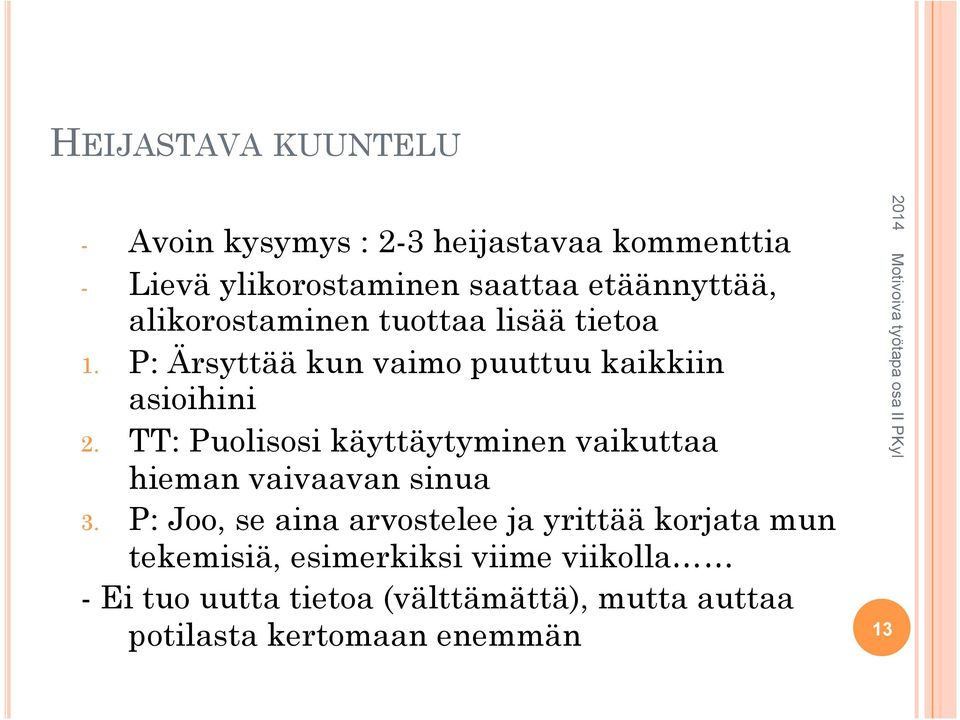 HEIJASTAVA KUUNTELU

- Avoin kysymys : 2-3 heijastavaa kommenttia
- Lievä ylikorostaminen saattaa etäännyttää, alikorostaminen tuottaa lisää tietoa
1. P: Ärsyttää kun vaimo puuttuu kaikkiin asioihini
2. TT: Puolisosi käyttäytyminen vaikuttaa hieman vaivaavan sinua
3. P: Joo, se aina arvostelee ja yrittää korjata mun tekemisiä, esimerkiksi viime viikolla……
- Ei tuo uutta tietoa (välttämättä), mutta auttaa potilasta kertomaan enemmän

2014 Motivoiva työtapa osa II PKyl

13